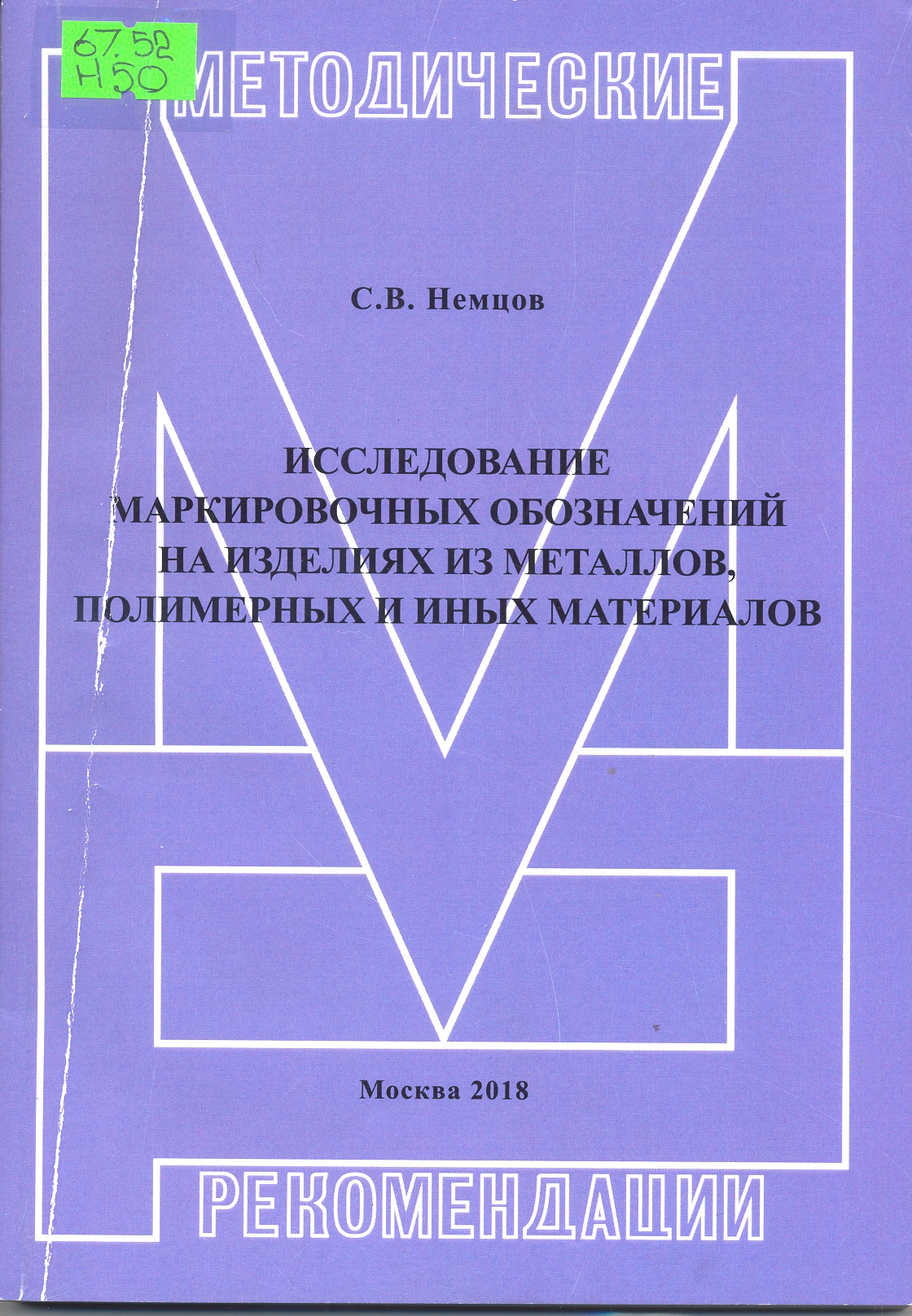 67.52
Н50

МЕТОДИЧЕСКИЕ

С.В. Немцов

ИССЛЕДОВАНИЕ
МАРКИРОВОЧНЫХ ОБОЗНАЧЕНИЙ
НА ИЗДЕЛИЯХ ИЗ МЕТАЛЛОВ,
ПОЛИМЕРНЫХ И ИНЫХ МАТЕРИАЛОВ

Москва 2018

РЕКОМЕНДАЦИИ